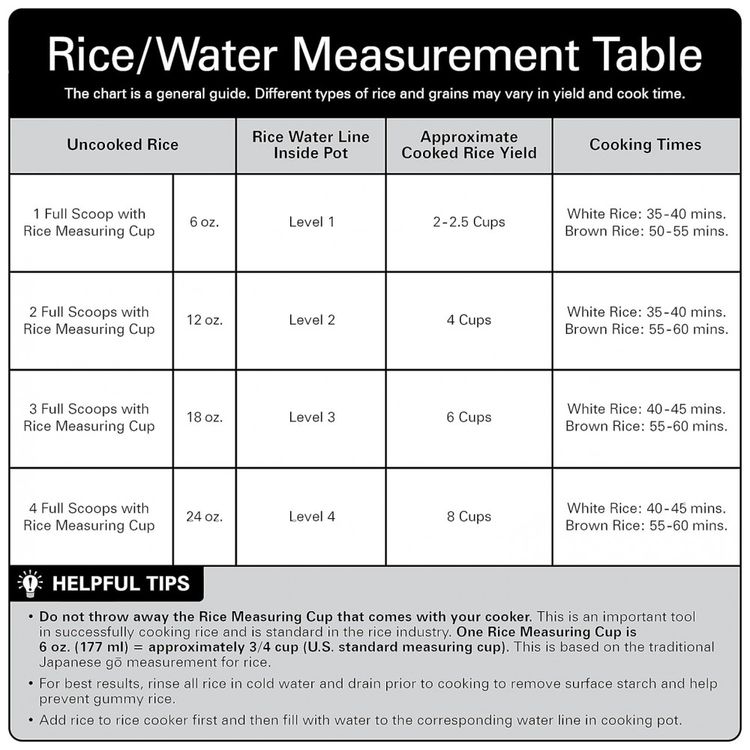 Rice/Water Measurement Table

The chart is a general guide. Different types of rice and grains may vary in yield and cook time.

| Uncooked Rice | | Rice Water Line Inside Pot | Approximate Cooked Rice Yield | Cooking Times |
|---|---|---|---|---|
| 1 Full Scoop with Rice Measuring Cup | 6 oz. | Level 1 | 2-2.5 Cups | White Rice: 35-40 mins. Brown Rice: 50-55 mins. |
| 2 Full Scoops with Rice Measuring Cup | 12 oz. | Level 2 | 4 Cups | White Rice: 35-40 mins. Brown Rice: 55-60 mins. |
| 3 Full Scoops with Rice Measuring Cup | 18 oz. | Level 3 | 6 Cups | White Rice: 40-45 mins. Brown Rice: 55-60 mins. |
| 4 Full Scoops with Rice Measuring Cup | 24 oz. | Level 4 | 8 Cups | White Rice: 40-45 mins. Brown Rice: 55-60 mins. |

HELPFUL TIPS

• Do not throw away the Rice Measuring Cup that comes with your cooker. This is an important tool in successfully cooking rice and is standard in the rice industry. One Rice Measuring Cup is 6 oz. (177 ml) = approximately 3/4 cup (U.S. standard measuring cup). This is based on the traditional Japanese gō measurement for rice.

• For best results, rinse all rice in cold water and drain prior to cooking to remove surface starch and help prevent gummy rice.

• Add rice to rice cooker first and then fill with water to the corresponding water line in cooking pot.